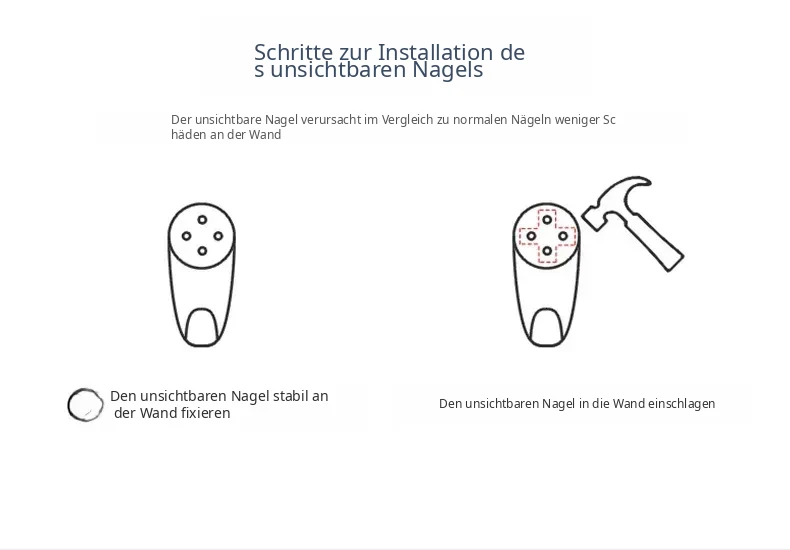 Schritte zur Installation de
s unsichtbaren Nagels

Der unsichtbare Nagel verursacht im Vergleich zu normalen Nägeln weniger Sc
häden an der Wand

Den unsichtbaren Nagel stabil an der Wand fixieren

Den unsichtbaren Nagel in die Wand einschlagen